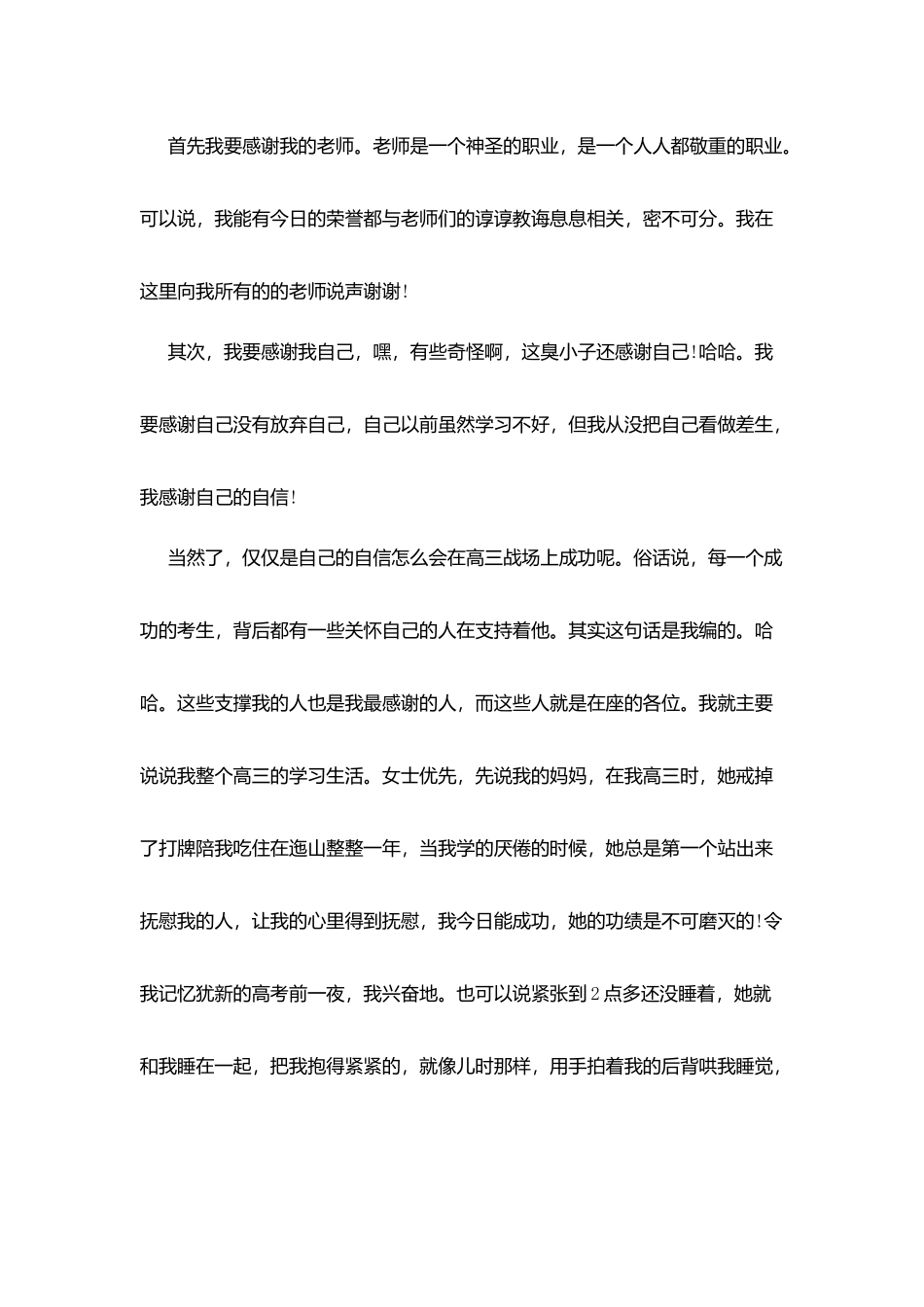 首先我要感谢我的老师。老师是一个神圣的职业，是一个人人都敬重的职业。可以说，我能有今日的荣誉都与老师们的谆谆教诲息息相关，密不可分。我在这里向我所有的的老师说声谢谢!

其次，我要感谢我自己，嘿，有些奇怪啊，这臭小子还感谢自己!哈哈。我要感谢自己没有放弃自己，自己以前虽然学习不好，但我从没把自己看做差生，我感谢自己的自信!

当然了，仅仅是自己的自信怎么会在高三战场上成功呢。俗话说，每一个成功的考生，背后都有一些关怀自己的人在支持着他。其实这句话是我编的。哈哈。这些支撑我的人也是我最感谢的人，而这些人就是在座的各位。我就主要说说我整个高三的学习生活。女士优先，先说我的妈妈，在我高三时，她戒掉了打牌陪我吃住在迤山整整一年，当我学的厌倦的时候，她总是第一个站出来抚慰我的人，让我的心里得到抚慰，我今日能成功，她的功绩是不可磨灭的!令我记忆犹新的高考前一夜，我兴奋地。也可以说紧张到2点多还没睡着，她就和我睡在一起，把我抱得紧紧的，就像儿时那样，用手拍着我的后背哄我睡觉，